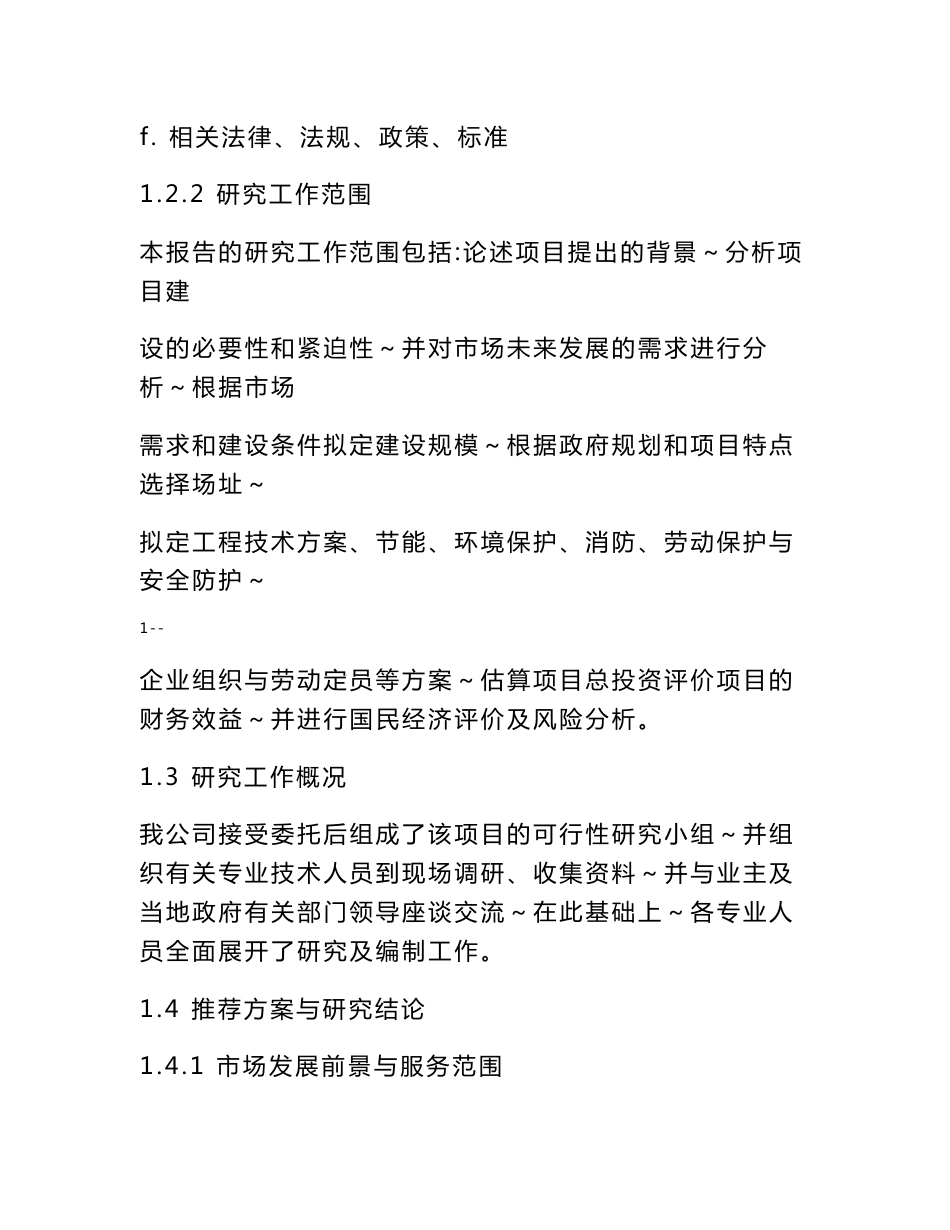 f. 相关法律、法规、政策、标准

1.2.2 研究工作范围

本报告的研究工作范围包括:论述项目提出的背景～分析项目建

设的必要性和紧迫性～并对市场未来发展的需求进行分析～根据市场

需求和建设条件拟定建设规模～根据政府规划和项目特点选择场址～

拟定工程技术方案、节能、环境保护、消防、劳动保护与安全防护～

1--

企业组织与劳动定员等方案～估算项目总投资评价项目的财务效益～并进行国民经济评价及风险分析。

1.3 研究工作概况

我公司接受委托后组成了该项目的可行性研究小组～并组织有关专业技术人员到现场调研、收集资料～并与业主及当地政府有关部门领导座谈交流～在此基础上～各专业人员全面展开了研究及编制工作。

1.4 推荐方案与研究结论

1.4.1 市场发展前景与服务范围